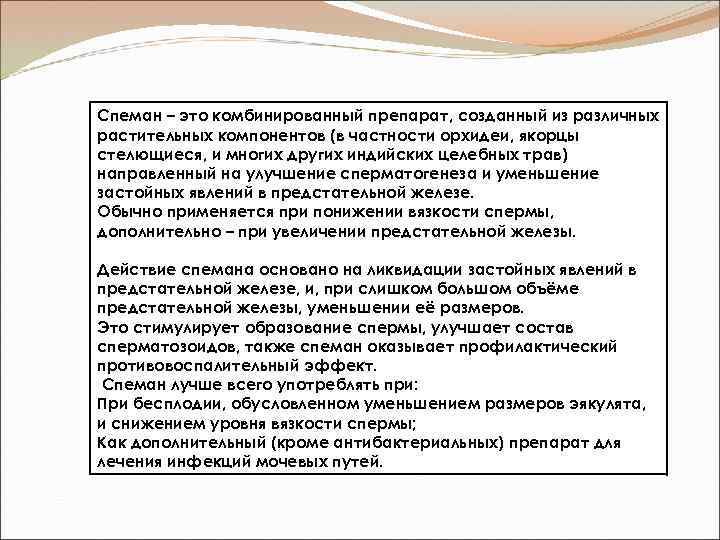 Спеман – это комбинированный препарат, созданный из различных растительных компонентов (в частности орхидеи, якорцы стелющиеся, и многих других индийских целебных трав) направленный на улучшение сперматогенеза и уменьшение застойных явлений в предстательной железе.
Обычно применяется при понижении вязкости спермы, дополнительно – при увеличении предстательной железы.

Действие спемана основано на ликвидации застойных явлений в предстательной железе, и, при слишком большом объёме предстательной железы, уменьшении её размеров.
Это стимулирует образование спермы, улучшает состав сперматозоидов, также спеман оказывает профилактический противовоспалительный эффект.
Спеман лучше всего употреблять при:
При бесплодии, обусловленном уменьшением размеров эякулята, и снижением уровня вязкости спермы;
Как дополнительный (кроме антибактериальных) препарат для лечения инфекций мочевых путей.